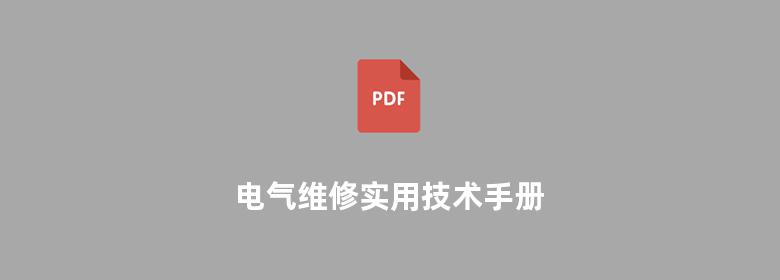 PDF

电气维修实用技术手册